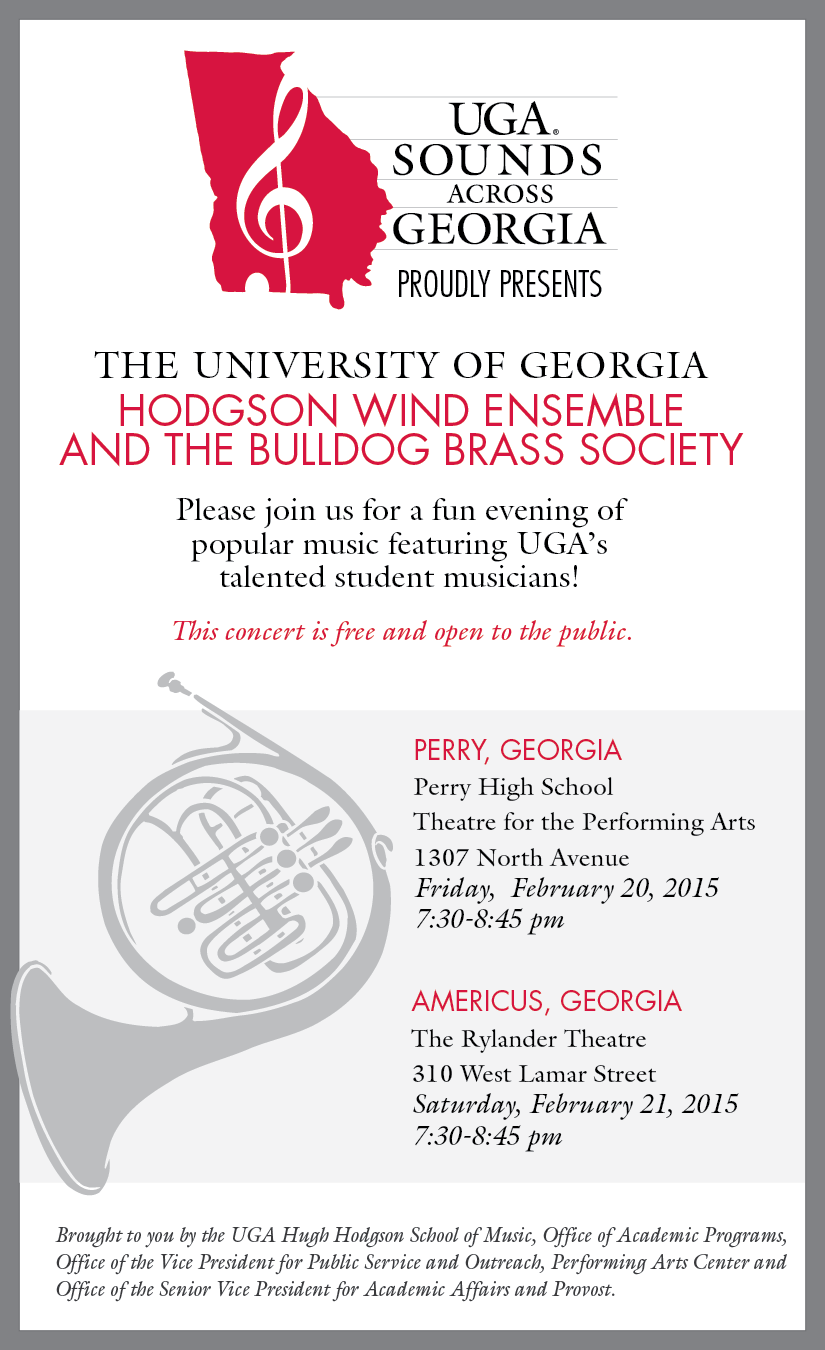 UGA®
SOUNDS
ACROSS
GEORGIA
PROUDLY PRESENTS

THE UNIVERSITY OF GEORGIA
HODGSON WIND ENSEMBLE AND THE BULLDOG BRASS SOCIETY

Please join us for a fun evening of popular music featuring UGA's talented student musicians!

This concert is free and open to the public.

PERRY, GEORGIA
Perry High School
Theatre for the Performing Arts
1307 North Avenue
Friday, February 20, 2015
7:30-8:45 pm

AMERICUS, GEORGIA
The Rylander Theatre
310 West Lamar Street
Saturday, February 21, 2015
7:30-8:45 pm

Brought to you by the UGA Hugh Hodgson School of Music, Office of Academic Programs, Office of the Vice President for Public Service and Outreach, Performing Arts Center and Office of the Senior Vice President for Academic Affairs and Provost.